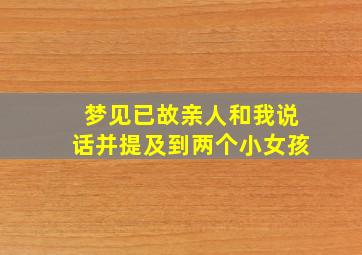 梦见已故亲人和我说话并提及到两个小女孩